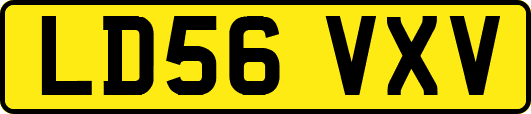 LD56 VXV